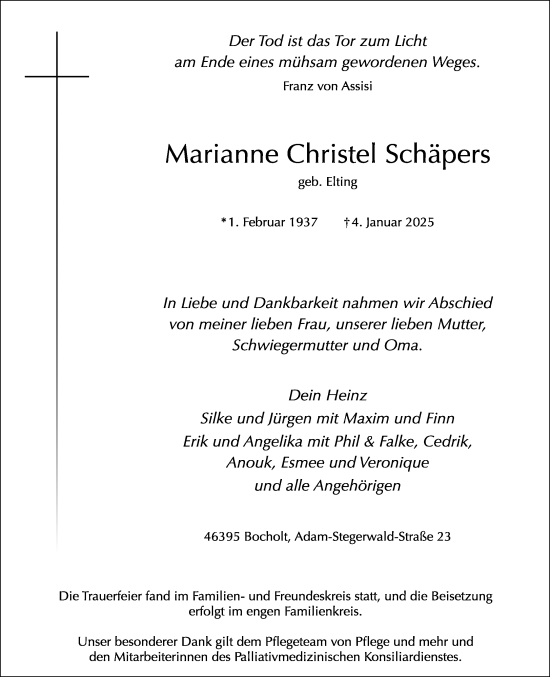 Der Tod ist das Tor zum Licht
am Ende eines mühsam gewordenen Weges.
Franz von Assisi

Marianne Christel Schäpers
geb. Elting

*1. Februar 1937 †4. Januar 2025

In Liebe und Dankbarkeit nahmen wir Abschied
von meiner lieben Frau, unserer lieben Mutter,
Schwiegermutter und Oma.

Dein Heinz
Silke und Jürgen mit Maxim und Finn
Erik und Angelika mit Phil & Falke, Cedrik,
Anouk, Esmee und Veronique
und alle Angehörigen

46395 Bocholt, Adam-Stegerwald-Straße 23

Die Trauerfeier fand im Familien- und Freundeskreis statt, und die Beisetzung erfolgt im engen Familienkreis.

Unser besonderer Dank gilt dem Pflegeteam von Pflege und mehr und den Mitarbeiterinnen des Palliativmedizinischen Konsiliardienstes.